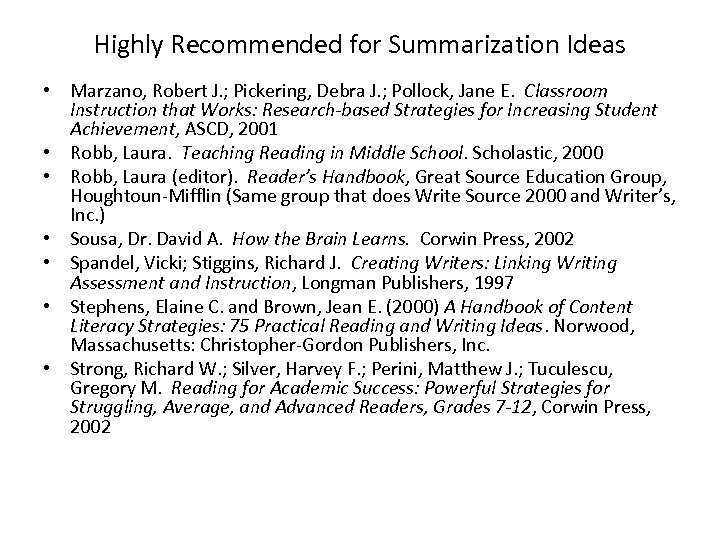 Highly Recommended for Summarization Ideas

• Marzano, Robert J.; Pickering, Debra J.; Pollock, Jane E. Classroom Instruction that Works: Research-based Strategies for Increasing Student Achievement, ASCD, 2001
• Robb, Laura. Teaching Reading in Middle School. Scholastic, 2000
• Robb, Laura (editor). Reader's Handbook, Great Source Education Group, Houghtoun-Mifflin (Same group that does Write Source 2000 and Writer's, Inc.)
• Sousa, Dr. David A. How the Brain Learns. Corwin Press, 2002
• Spandel, Vicki; Stiggins, Richard J. Creating Writers: Linking Writing Assessment and Instruction, Longman Publishers, 1997
• Stephens, Elaine C. and Brown, Jean E. (2000) A Handbook of Content Literacy Strategies: 75 Practical Reading and Writing Ideas. Norwood, Massachusetts: Christopher-Gordon Publishers, Inc.
• Strong, Richard W.; Silver, Harvey F.; Perini, Matthew J.; Tuculescu, Gregory M. Reading for Academic Success: Powerful Strategies for Struggling, Average, and Advanced Readers, Grades 7-12, Corwin Press, 2002